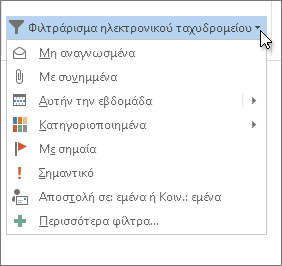 Φιλτράρισμα ηλεκτρονικού ταχυδρομείου

Μη αναγνωσμένα

Με συνημμένα

Αυτήν την εβδομάδα

Κατηγοριοποιημένα

Με σημαία

Σημαντικό

Αποστολή σε: εμένα ή Κοιν.: εμένα

Περισσότερα φίλτρα...